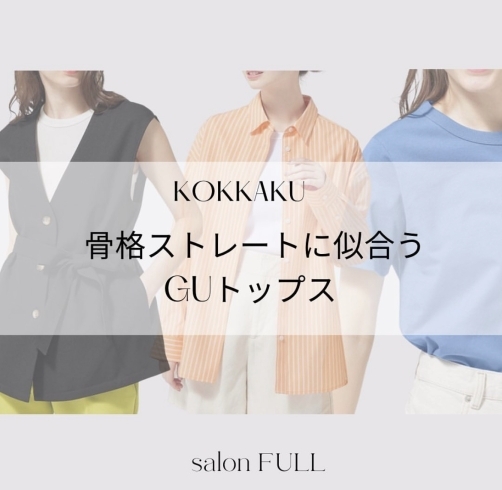 KOKKAKU

骨格ストレートに似合う
GUトップス

salon FULL